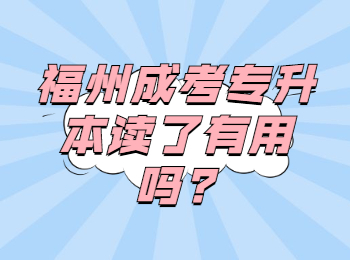 福州成考专升本读了有用吗？